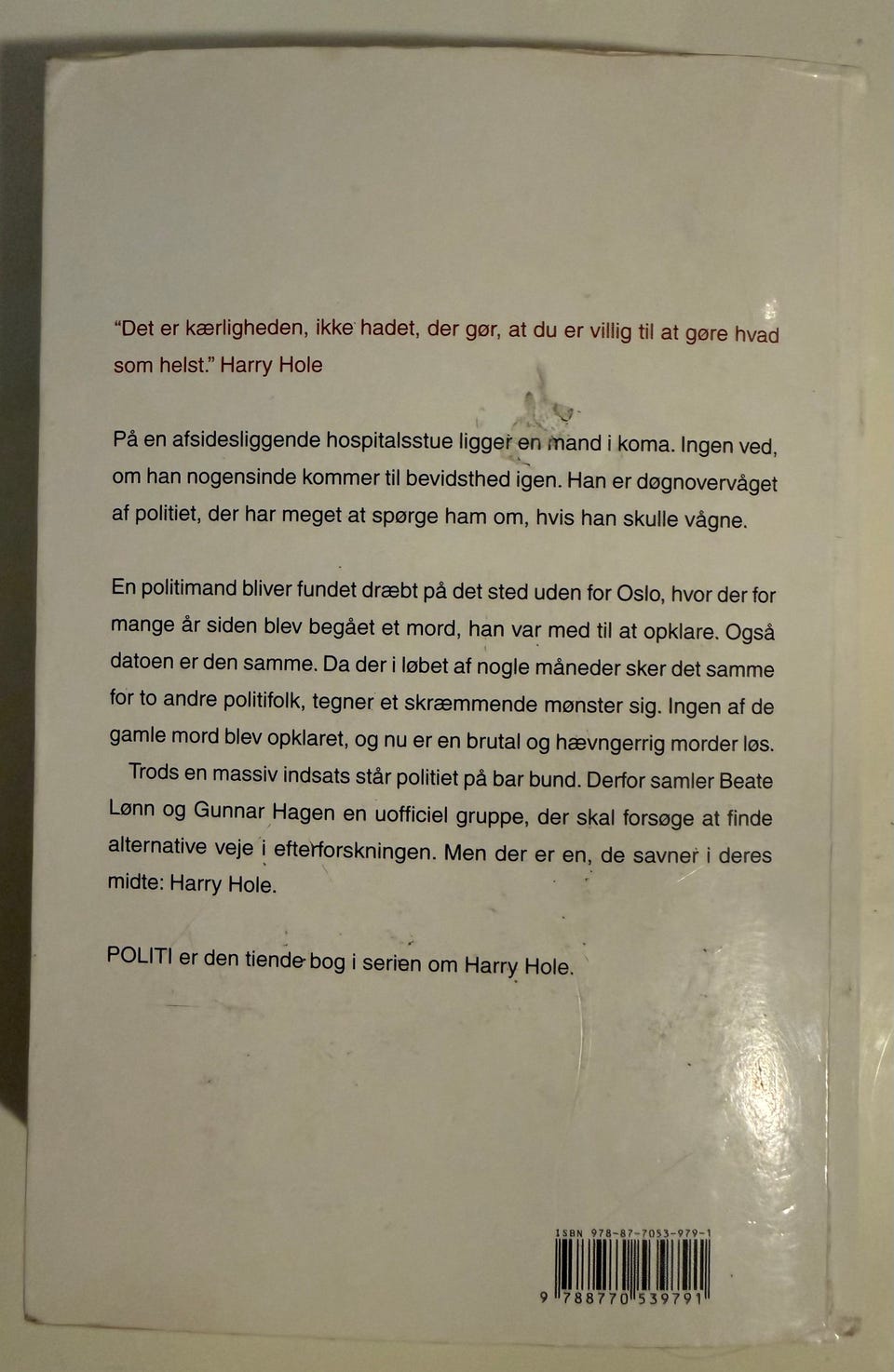 "Det er kærligheden, ikke hadet, der gør, at du er villig til at gøre hvad som helst." Harry Hole

På en afsidesliggende hospitalsstue ligger en mand i koma. Ingen ved, om han nogensinde kommer til bevidsthed igen. Han er døgnovervåget af politiet, der har meget at spørge ham om, hvis han skulle vågne.

En politimand bliver fundet dræbt på det sted uden for Oslo, hvor der for mange år siden blev begået et mord, han var med til at opklare. Også datoen er den samme. Da der i løbet af nogle måneder sker det samme for to andre politifolk, tegner et skræmmende mønster sig. Ingen af de gamle mord blev opklaret, og nu er en brutal og hævngerrig morder løs.

Trods en massiv indsats står politiet på bar bund. Derfor samler Beate Lønn og Gunnar Hagen en uofficiel gruppe, der skal forsøge at finde alternative veje i efterforskningen. Men der er en, de savner i deres midte: Harry Hole.

POLITI er den tiende bog i serien om Harry Hole.

ISBN 978-87-7053-979-1

9 788770 539791